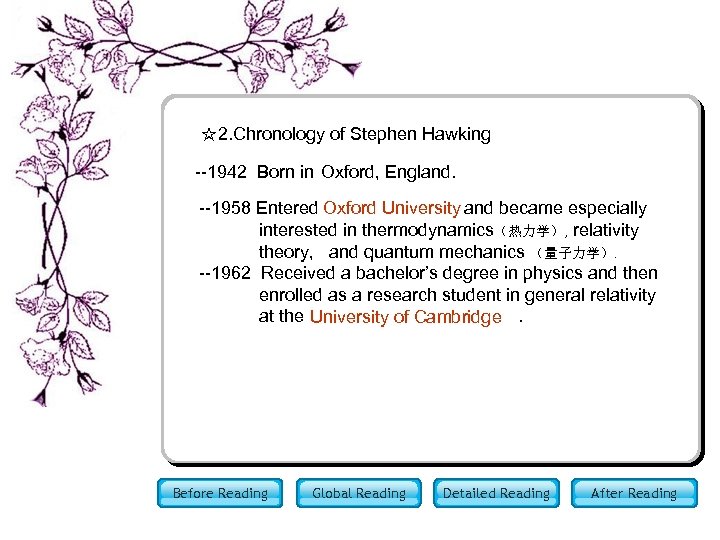 ☆2.Chronology of Stephen Hawking

--1942 Born in Oxford, England.

--1958 Entered Oxford University and became especially interested in thermodynamics（热力学）, relativity theory, and quantum mechanics （量子力学）.

--1962 Received a bachelor's degree in physics and then enrolled as a research student in general relativity at the University of Cambridge .

Before Reading Global Reading Detailed Reading After Reading